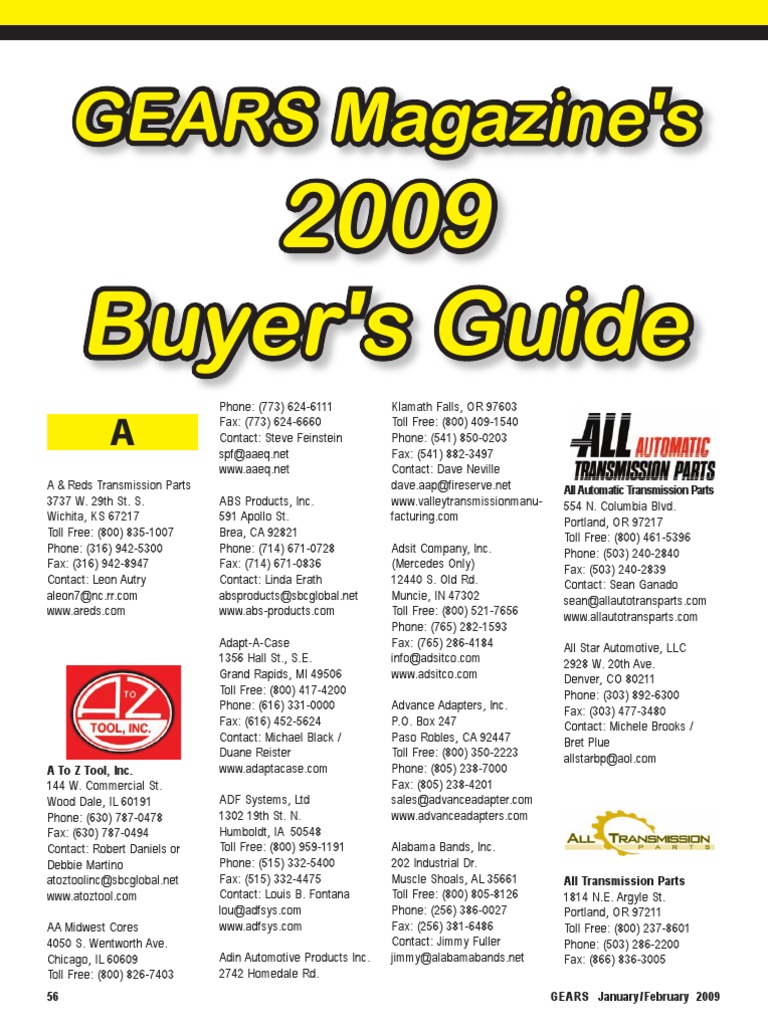 GEARS Magazine's
2009
Buyer's Guide

A

A & Reds Transmission Parts
3737 W. 29th St. S.
Wichita, KS 67217
Toll Free: (800) 835-1007
Phone: (316) 942-5300
Fax: (316) 942-8947
Contact: Leon Autry
aleon7@nc.rr.com
www.areds.com

A TO Z TOOL, INC.

A To Z Tool, Inc.
144 W. Commercial St.
Wood Dale, IL 60191
Phone: (630) 787-0478
Fax: (630) 787-0494
Contact: Robert Daniels or Debbie Martino
atoztoolinc@sbcglobal.net
www.atoztool.com

AA Midwest Cores
4050 S. Wentworth Ave.
Chicago, IL 60609
Toll Free: (800) 826-7403
Phone: (773) 624-6111
Fax: (773) 624-6660
Contact: Steve Feinstein
spf@aaeq.net
www.aaeq.net

ABS Products, Inc.
591 Apollo St.
Brea, CA 92821
Phone: (714) 671-0728
Fax: (714) 671-0836
Contact: Linda Erath
absproducts@sbcglobal.net
www.abs-products.com

Adapt-A-Case
1356 Hall St., S.E.
Grand Rapids, MI 49506
Toll Free: (800) 417-4200
Phone: (616) 331-0000
Fax: (616) 452-5624
Contact: Michael Black / Duane Reister
www.adaptacase.com

ADF Systems, Ltd
1302 19th St. N.
Humboldt, IA 50548
Toll Free: (800) 959-1191
Phone: (515) 332-5400
Fax: (515) 332-4475
Contact: Louis B. Fontana
lou@adfsys.com
www.adfsys.com

Adin Automotive Products Inc.
2742 Homedale Rd.
Klamath Falls, OR 97603
Toll Free: (800) 409-1540
Phone: (541) 850-0203
Fax: (541) 882-3497
Contact: Dave Neville
dave.aap@fireserve.net
www.valleytransmissionmanufacturing.com

Adsit Company, Inc.
(Mercedes Only)
12440 S. Old Rd.
Muncie, IN 47302
Toll Free: (800) 521-7656
Phone: (765) 282-1593
Fax: (765) 286-4184
info@adsitco.com
www.adsitco.com

Advance Adapters, Inc.
P.O. Box 247
Paso Robles, CA 92447
Toll Free: (800) 350-2223
Phone: (805) 238-7000
Fax: (805) 238-4201
sales@advanceadapter.com
www.advanceadapters.com

Alabama Bands, Inc.
202 Industrial Dr.
Muscle Shoals, AL 35661
Toll Free: (800) 805-8126
Phone: (256) 386-0027
Fax: (256) 381-6486
Contact: Jimmy Fuller
jimmy@alabamabands.net

ALL AUTOMATIC TRANSMISSION PARTS

All Automatic Transmission Parts
554 N. Columbia Blvd.
Portland, OR 97217
Toll Free: (800) 461-5396
Phone: (503) 240-2840
Fax: (503) 240-2839
Contact: Sean Ganado
sean@allautotransparts.com
www.allautotransparts.com

All Star Automotive, LLC
2928 W. 20th Ave.
Denver, CO 80211
Phone: (303) 892-6300
Fax: (303) 477-3480
Contact: Michele Brooks / Bret Plue
allstarbp@aol.com

ALL TRANSMISSION PARTS

All Transmission Parts
1814 N.E. Argyle St.
Portland, OR 97211
Toll Free: (800) 237-8601
Phone: (503) 286-2200
Fax: (866) 836-3005

56

GEARS January/February 2009